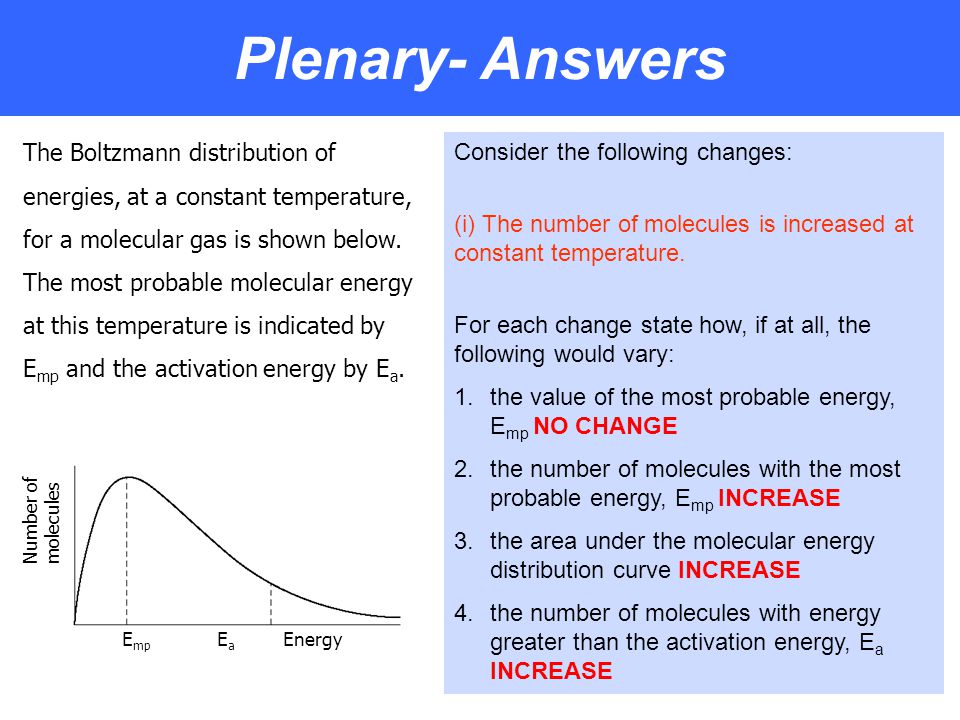 Plenary- Answers

The Boltzmann distribution of energies, at a constant temperature, for a molecular gas is shown below. The most probable molecular energy at this temperature is indicated by $E_{mp}$ and the activation energy by $E_a$.

Number of molecules

$E_{mp}$ $E_a$ Energy

Consider the following changes:

(i) The number of molecules is increased at constant temperature.

For each change state how, if at all, the following would vary:

1. the value of the most probable energy, $E_{mp}$ NO CHANGE
2. the number of molecules with the most probable energy, $E_{mp}$ INCREASE
3. the area under the molecular energy distribution curve INCREASE
4. the number of molecules with energy greater than the activation energy, $E_a$ INCREASE